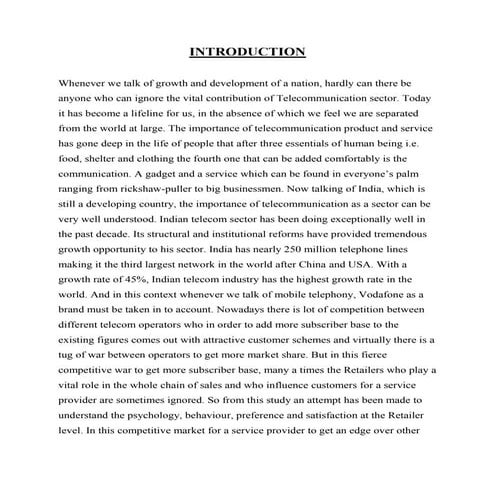 INTRODUCTION

Whenever we talk of growth and development of a nation, hardly can there be anyone who can ignore the vital contribution of Telecommunication sector. Today it has become a lifeline for us, in the absence of which we feel we are separated from the world at large. The importance of telecommunication product and service has gone deep in the life of people that after three essentials of human being i.e. food, shelter and clothing the fourth one that can be added comfortably is the communication. A gadget and a service which can be found in everyone's palm ranging from rickshaw-puller to big businessmen. Now talking of India, which is still a developing country, the importance of telecommunication as a sector can be very well understood. Indian telecom sector has been doing exceptionally well in the past decade. Its structural and institutional reforms have provided tremendous growth opportunity to his sector. India has nearly 250 million telephone lines making it the third largest network in the world after China and USA. With a growth rate of 45%, Indian telecom industry has the highest growth rate in the world. And in this context whenever we talk of mobile telephony, Vodafone as a brand must be taken in to account. Nowadays there is lot of competition between different telecom operators who in order to add more subscriber base to the existing figures comes out with attractive customer schemes and virtually there is a tug of war between operators to get more market share. But in this fierce competitive war to get more subscriber base, many a times the Retailers who play a vital role in the whole chain of sales and who influence customers for a service provider are sometimes ignored. So from this study an attempt has been made to understand the psychology, behaviour, preference and satisfaction at the Retailer level. In this competitive market for a service provider to get an edge over other